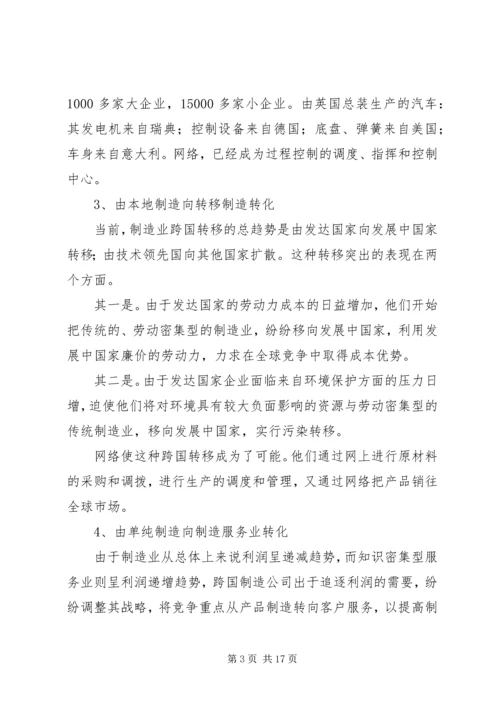 1000 多家大企业，15000 多家小企业。由英国总装生产的汽车：其发电机来自瑞典；控制设备来自德国；底盘、弹簧来自美国；车身来自意大利。网络，已经成为过程控制的调度、指挥和控制中心。

3、由本地制造向转移制造转化

当前，制造业跨国转移的总趋势是由发达国家向发展中国家转移；由技术领先国向其他国家扩散。这种转移突出的表现在两个方面。

其一是。由于发达国家的劳动力成本的日益增加，他们开始把传统的、劳动密集型的制造业，纷纷移向发展中国家，利用发展中国家廉价的劳动力，力求在全球竞争中取得成本优势。

其二是。由于发达国家企业面临来自环境保护方面的压力日增，迫使他们将对环境具有较大负面影响的资源与劳动密集型的传统制造业，移向发展中国家，实行污染转移。

网络使这种跨国转移成为了可能。他们通过网上进行原材料的采购和调拨，进行生产的调度和管理，又通过网络把产品销往全球市场。

4、由单纯制造向制造服务业转化

由于制造业从总体上来说利润呈递减趋势，而知识密集型服务业则呈利润递增趋势，跨国制造公司出于追逐利润的需要，纷纷调整其战略，将竞争重点从产品制造转向客户服务，以提高制

第 3 页 共 17 页